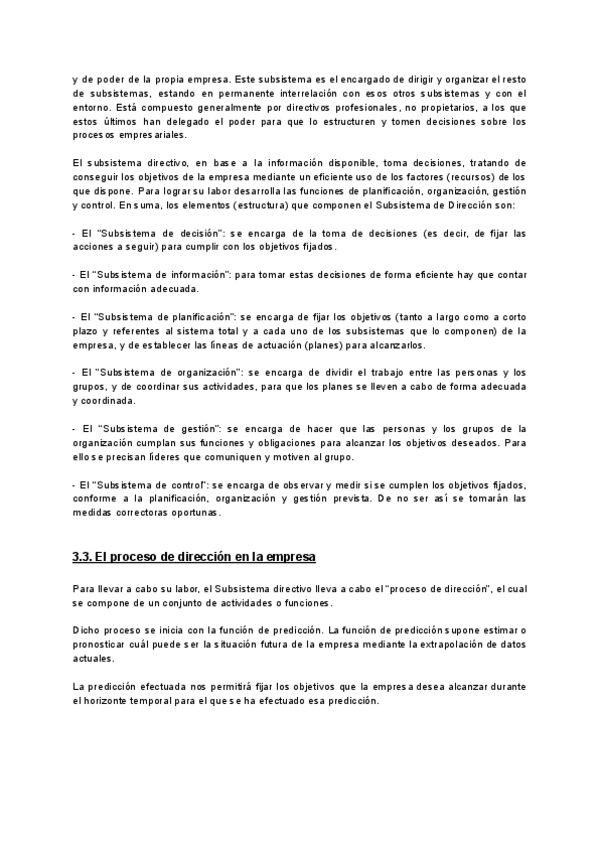 y de poder de la propia empresa. Este subsistema es el encargado de dirigir y organizar el resto de subsistemas, estando en permanente interrelación con esos otros subsistemas y con el entorno. Está compuesto generalmente por directivos profesionales, no propietarios, a los que estos últimos han delegado el poder para que lo estructuren y tomen decisiones sobre los procesos empresariales.

El subsistema directivo, en base a la información disponible, toma decisiones, tratando de conseguir los objetivos de la empresa mediante un eficiente uso de los factores (recursos) de los que dispone. Para lograr su labor desarrolla las funciones de planificación, organización, gestión y control. En suma, los elementos (estructura) que componen el Subsistema de Dirección son:

- El "Subsistema de decisión": se encarga de la toma de decisiones (es decir, de fijar las acciones a seguir) para cumplir con los objetivos fijados.

- El "Subsistema de información": para tomar estas decisiones de forma eficiente hay que contar con información adecuada.

- El "Subsistema de planificación": se encarga de fijar los objetivos (tanto a largo como a corto plazo y referentes al sistema total y a cada uno de los subsistemas que lo componen) de la empresa, y de establecer las líneas de actuación (planes) para alcanzarlos.

- El "Subsistema de organización": se encarga de dividir el trabajo entre las personas y los grupos, y de coordinar sus actividades, para que los planes se lleven a cabo de forma adecuada y coordinada.

- El "Subsistema de gestión": se encarga de hacer que las personas y los grupos de la organización cumplan sus funciones y obligaciones para alcanzar los objetivos deseados. Para ello se precisan líderes que comuniquen y motiven al grupo.

- El "Subsistema de control": se encarga de observar y medir si se cumplen los objetivos fijados, conforme a la planificación, organización y gestión prevista. De no ser así se tomarán las medidas correctoras oportunas.

3.3. El proceso de dirección en la empresa

Para llevar a cabo su labor, el Subsistema directivo lleva a cabo el "proceso de dirección", el cual se compone de un conjunto de actividades o funciones.

Dicho proceso se inicia con la función de predicción. La función de predicción supone estimar o pronosticar cuál puede ser la situación futura de la empresa mediante la extrapolación de datos actuales.

La predicción efectuada nos permitirá fijar los objetivos que la empresa desea alcanzar durante el horizonte temporal para el que se ha efectuado esa predicción.